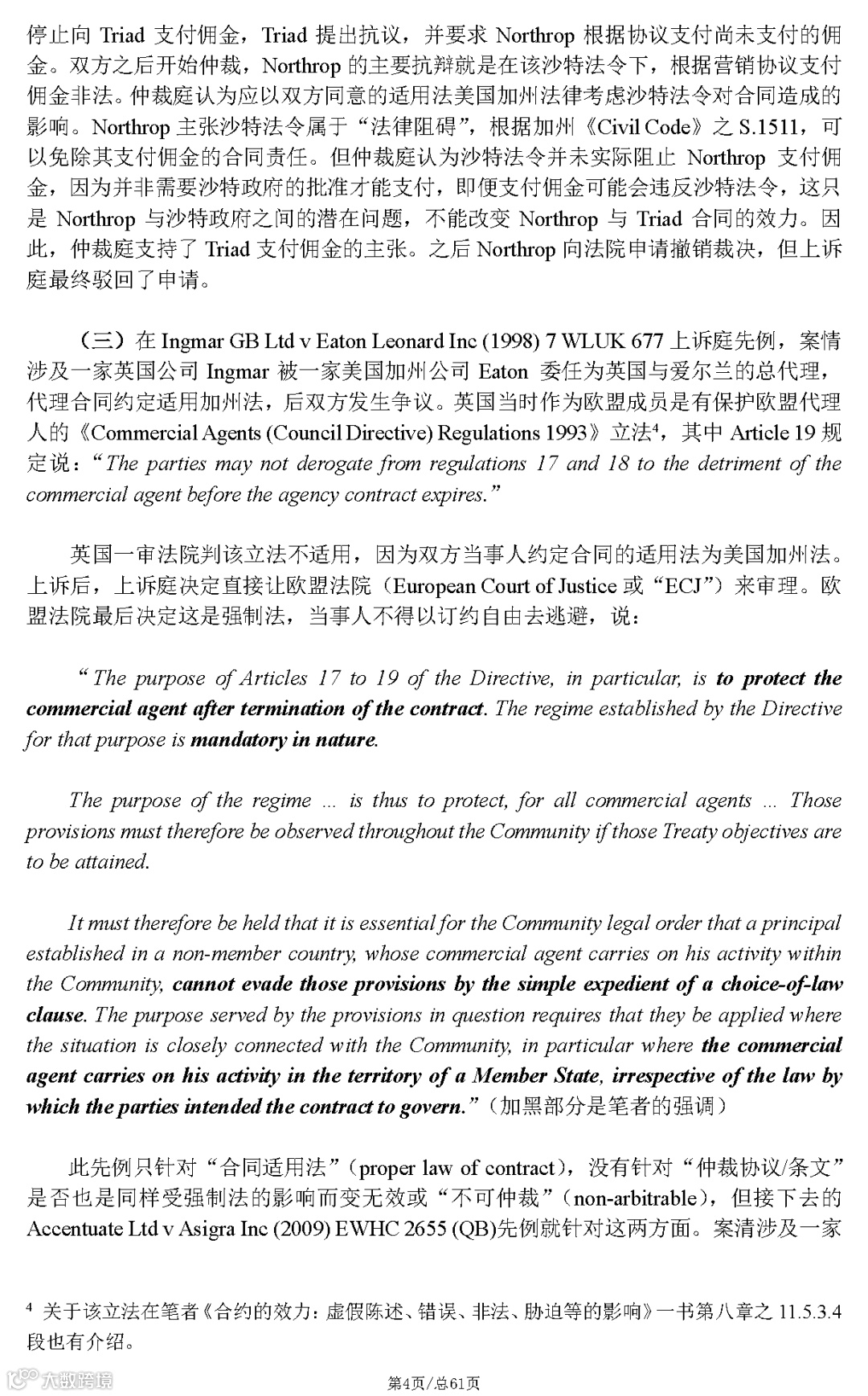 停止向 Triad 支付佣金，Triad 提出抗议，并要求 Northrop 根据协议支付尚未支付的佣金。双方之后开始仲裁，Northrop 的主要抗辩就是在该沙特法令下，根据营销协议支付佣金非法。仲裁庭认为应以双方同意的适用法美国加州法律考虑沙特法令对合同造成的影响。Northrop 主张沙特法令属于“法律阻碍”，根据加州《Civil Code》之 S.1511，可以免除其支付佣金的合同责任。但仲裁庭认为沙特法令并未实际阻止 Northrop 支付佣金，因为并非需要沙特政府的批准才能支付，即便支付佣金可能会违反沙特法令，这只是 Northrop 与沙特政府之间的潜在问题，不能改变 Northrop 与 Triad 合同的效力。因此，仲裁庭支持了 Triad 支付佣金的主张。之后 Northrop 向法院申请撤销裁决，但上诉庭最终驳回了申请。

（三）在 Ingmar GB Ltd v Eaton Leonard Inc (1998) 7 WLUK 677 上诉庭先例，案情涉及一家英国公司 Ingmar 被一家美国加州公司 Eaton 委任为英国与爱尔兰的总代理，代理合同约定适用加州法，后双方发生争议。英国当时作为欧盟成员是有保护欧盟代理人的《Commercial Agents (Council Directive) Regulations 1993》立法$^4$，其中 Article 19 规定说：“The parties may not derogate from regulations 17 and 18 to the detriment of the commercial agent before the agency contract expires.”

英国一审法院判该立法不适用，因为双方当事人约定合同的适用法为美国加州法。上诉后，上诉庭决定直接让欧盟法院（European Court of Justice 或“ECJ”）来审理。欧盟法院最后决定这是强制法，当事人不得以订约自由去逃避，说：

“The purpose of Articles 17 to 19 of the Directive, in particular, is to protect the commercial agent after termination of the contract. The regime established by the Directive for that purpose is mandatory in nature.

The purpose of the regime ... is thus to protect, for all commercial agents ... Those provisions must therefore be observed throughout the Community if those Treaty objectives are to be attained.

It must therefore be held that it is essential for the Community legal order that a principal established in a non-member country, whose commercial agent carries on his activity within the Community, cannot evade those provisions by the simple expedient of a choice-of-law clause. The purpose served by the provisions in question requires that they be applied where the situation is closely connected with the Community, in particular where the commercial agent carries on his activity in the territory of a Member State, irrespective of the law by which the parties intended the contract to govern.”（加黑部分是笔者的强调）

此先例只针对“合同适用法”（proper law of contract），没有针对“仲裁协议/条文”是否也是同样受强制法的影响而变无效或“不可仲裁”（non-arbitrable），但接下去的 Accentuate Ltd v Asigra Inc (2009) EWHC 2655 (QB)先例就针对这两方面。案清涉及一家

$^4$ 关于该立法在笔者《合约的效力：虚假陈述、错误、非法、胁迫等的影响》一书第八章之 11.5.3.4 段也有介绍。

大数跨境

第4页/总61页